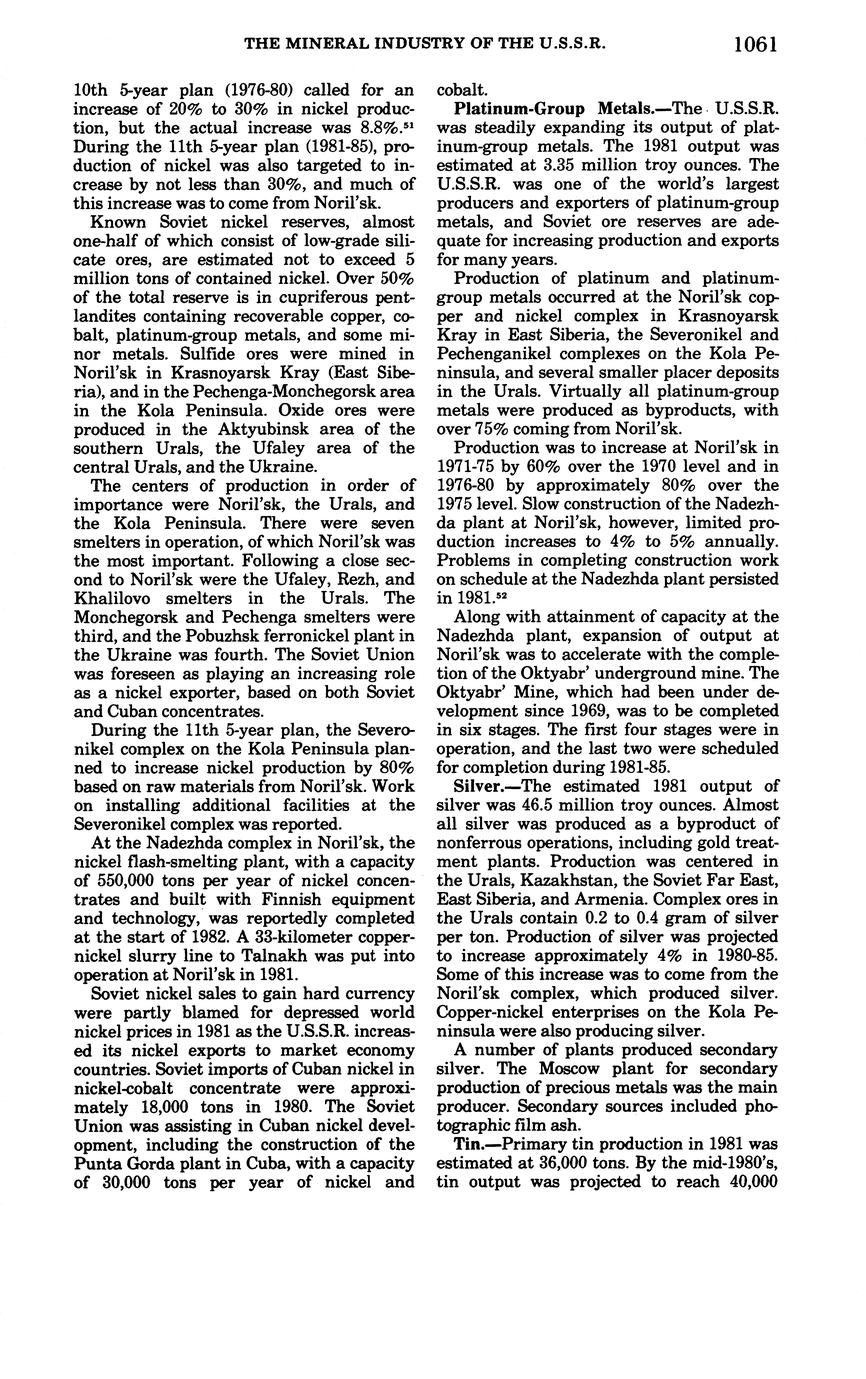 THE MINERAL INDUSTRY OF THE U.S.S.R. 1061

10th 5-year plan (1976-80) called for an increase of 20% to 30% in nickel production, but the actual increase was 8.8%.$^{51}$ During the 11th 5-year plan (1981-85), production of nickel was also targeted to increase by not less than 30%, and much of this increase was to come from Noril'sk.

Known Soviet nickel reserves, almost one-half of which consist of low-grade silicate ores, are estimated not to exceed 5 million tons of contained nickel. Over 50% of the total reserve is in cupriferous pentlandites containing recoverable copper, cobalt, platinum-group metals, and some minor metals. Sulfide ores were mined in Noril'sk in Krasnoyarsk Kray (East Siberia), and in the Pechenga-Monchegorsk area in the Kola Peninsula. Oxide ores were produced in the Aktyubinsk area of the southern Urals, the Ufaley area of the central Urals, and the Ukraine.

The centers of production in order of importance were Noril'sk, the Urals, and the Kola Peninsula. There were seven smelters in operation, of which Noril'sk was the most important. Following a close second to Noril'sk were the Ufaley, Rezh, and Khalilovo smelters in the Urals. The Monchegorsk and Pechenga smelters were third, and the Pobuzhsk ferronickel plant in the Ukraine was fourth. The Soviet Union was foreseen as playing an increasing role as a nickel exporter, based on both Soviet and Cuban concentrates.

During the 11th 5-year plan, the Severonikel complex on the Kola Peninsula planned to increase nickel production by 80% based on raw materials from Noril'sk. Work on installing additional facilities at the Severonikel complex was reported.

At the Nadezhda complex in Noril'sk, the nickel flash-smelting plant, with a capacity of 550,000 tons per year of nickel concentrates and built with Finnish equipment and technology, was reportedly completed at the start of 1982. A 33-kilometer copper-nickel slurry line to Talnakh was put into operation at Noril'sk in 1981.

Soviet nickel sales to gain hard currency were partly blamed for depressed world nickel prices in 1981 as the U.S.S.R. increased its nickel exports to market economy countries. Soviet imports of Cuban nickel in nickel-cobalt concentrate were approximately 18,000 tons in 1980. The Soviet Union was assisting in Cuban nickel development, including the construction of the Punta Gorda plant in Cuba, with a capacity of 30,000 tons per year of nickel and cobalt.

Platinum-Group Metals.—The U.S.S.R. was steadily expanding its output of platinum-group metals. The 1981 output was estimated at 3.35 million troy ounces. The U.S.S.R. was one of the world's largest producers and exporters of platinum-group metals, and Soviet ore reserves are adequate for increasing production and exports for many years.

Production of platinum and platinum-group metals occurred at the Noril'sk copper and nickel complex in Krasnoyarsk Kray in East Siberia, the Severonikel and Pechenganikel complexes on the Kola Peninsula, and several smaller placer deposits in the Urals. Virtually all platinum-group metals were produced as byproducts, with over 75% coming from Noril'sk.

Production was to increase at Noril'sk in 1971-75 by 60% over the 1970 level and in 1976-80 by approximately 80% over the 1975 level. Slow construction of the Nadezhda plant at Noril'sk, however, limited production increases to 4% to 5% annually. Problems in completing construction work on schedule at the Nadezhda plant persisted in 1981.$^{52}$

Along with attainment of capacity at the Nadezhda plant, expansion of output at Noril'sk was to accelerate with the completion of the Oktyabr' underground mine. The Oktyabr' Mine, which had been under development since 1969, was to be completed in six stages. The first four stages were in operation, and the last two were scheduled for completion during 1981-85.

Silver.—The estimated 1981 output of silver was 46.5 million troy ounces. Almost all silver was produced as a byproduct of nonferrous operations, including gold treatment plants. Production was centered in the Urals, Kazakhstan, the Soviet Far East, East Siberia, and Armenia. Complex ores in the Urals contain 0.2 to 0.4 gram of silver per ton. Production of silver was projected to increase approximately 4% in 1980-85. Some of this increase was to come from the Noril'sk complex, which produced silver. Copper-nickel enterprises on the Kola Peninsula were also producing silver.

A number of plants produced secondary silver. The Moscow plant for secondary production of precious metals was the main producer. Secondary sources included photographic film ash.

Tin.—Primary tin production in 1981 was estimated at 36,000 tons. By the mid-1980's, tin output was projected to reach 40,000